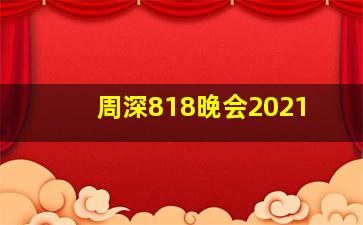 周深818晚会2021